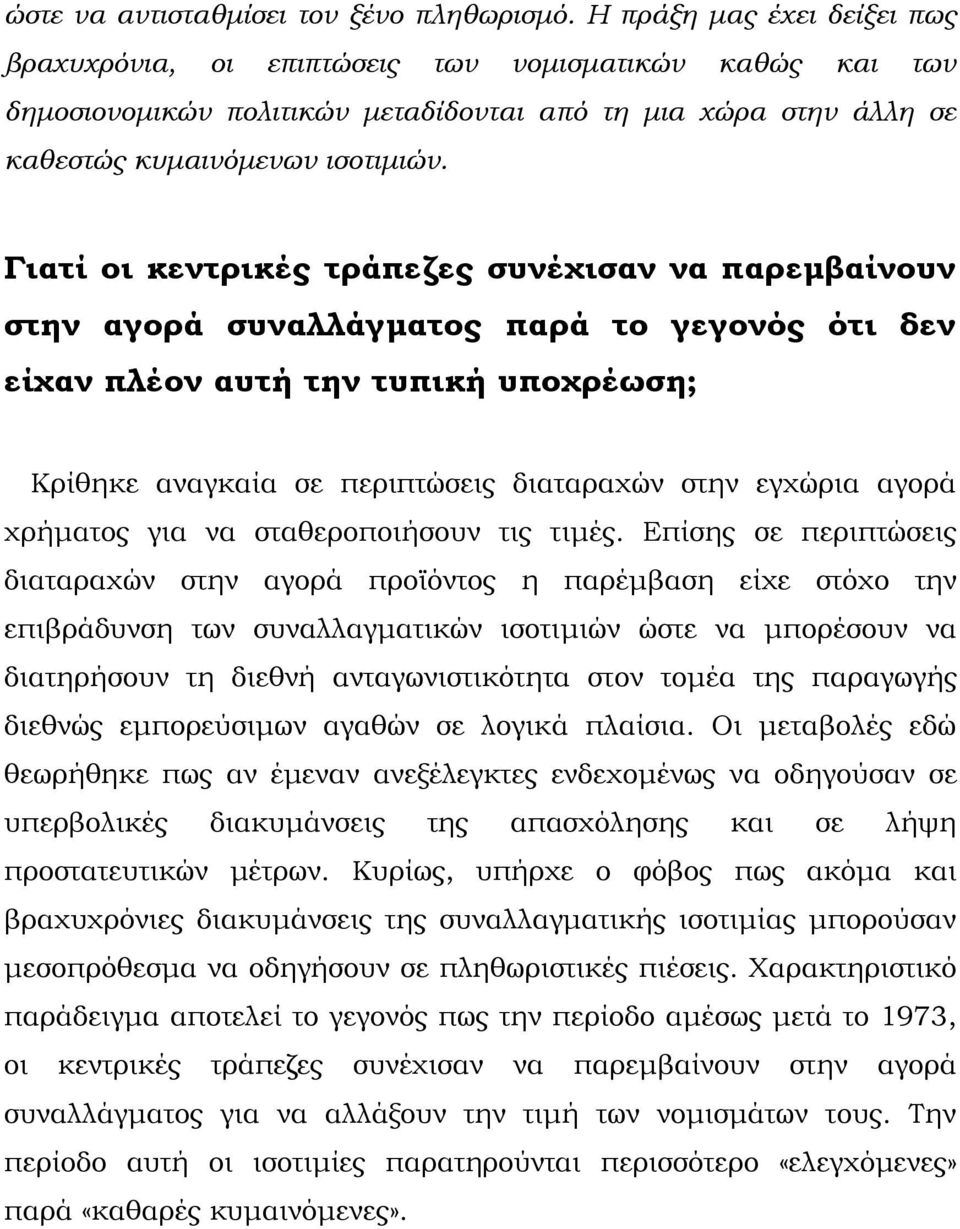 ώστε να αντισταθμίσει τον ξένο πληθωρισμό. Η πράξη μας έχει δείξει πως βραχυχρόνια, οι επιπτώσεις των νομισματικών καθώς και των δημοσιονομικών πολιτικών μεταδίδονται από τη μια χώρα στην άλλη σε καθεστώς κυμαινόμενων ισοτιμιών.

Γιατί οι κεντρικές τράπεζες συνέχισαν να παρεμβαίνουν στην αγορά συναλλάγματος παρά το γεγονός ότι δεν είχαν πλέον αυτή την τυπική υποχρέωση;

Κρίθηκε αναγκαία σε περιπτώσεις διαταραχών στην εγχώρια αγορά χρήματος για να σταθεροποιήσουν τις τιμές. Επίσης σε περιπτώσεις διαταραχών στην αγορά προϊόντος η παρέμβαση είχε στόχο την επιβράδυνση των συναλλαγματικών ισοτιμιών ώστε να μπορέσουν να διατηρήσουν τη διεθνή ανταγωνιστικότητα στον τομέα της παραγωγής διεθνώς εμπορεύσιμων αγαθών σε λογικά πλαίσια. Οι μεταβολές εδώ θεωρήθηκε πως αν έμεναν ανεξέλεγκτες ενδεχομένως να οδηγούσαν σε υπερβολικές διακυμάνσεις της απασχόλησης και σε λήψη προστατευτικών μέτρων. Κυρίως, υπήρχε ο φόβος πως ακόμα και βραχυχρόνιες διακυμάνσεις της συναλλαγματικής ισοτιμίας μπορούσαν μεσοπρόθεσμα να οδηγήσουν σε πληθωριστικές πιέσεις. Χαρακτηριστικό παράδειγμα αποτελεί το γεγονός πως την περίοδο αμέσως μετά το 1973, οι κεντρικές τράπεζες συνέχισαν να παρεμβαίνουν στην αγορά συναλλάγματος για να αλλάξουν την τιμή των νομισμάτων τους. Την περίοδο αυτή οι ισοτιμίες παρατηρούνται περισσότερο «ελεγχόμενες» παρά «καθαρές κυμαινόμενες».